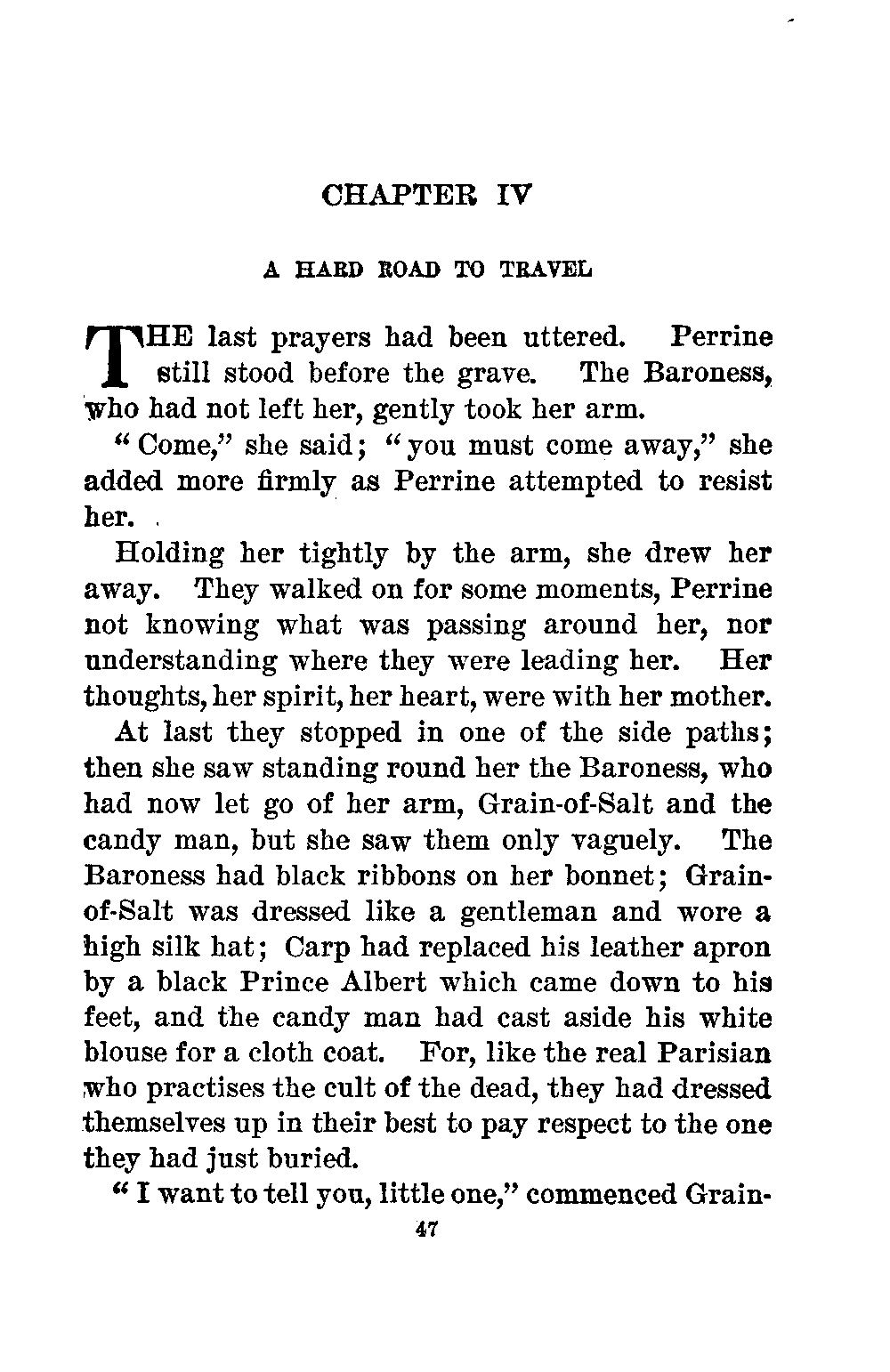 CHAPTER IV

A HARD ROAD TO TRAVEL

THE last prayers had been uttered. Perrine still stood before the grave. The Baroness, who had not left her, gently took her arm.

"Come," she said; "you must come away," she added more firmly as Perrine attempted to resist her.

Holding her tightly by the arm, she drew her away. They walked on for some moments, Perrine not knowing what was passing around her, nor understanding where they were leading her. Her thoughts, her spirit, her heart, were with her mother.

At last they stopped in one of the side paths; then she saw standing round her the Baroness, who had now let go of her arm, Grain-of-Salt and the candy man, but she saw them only vaguely. The Baroness had black ribbons on her bonnet; Grain-of-Salt was dressed like a gentleman and wore a high silk hat; Carp had replaced his leather apron by a black Prince Albert which came down to his feet, and the candy man had cast aside his white blouse for a cloth coat. For, like the real Parisian who practises the cult of the dead, they had dressed themselves up in their best to pay respect to the one they had just buried.

"I want to tell you, little one," commenced Grain-

47